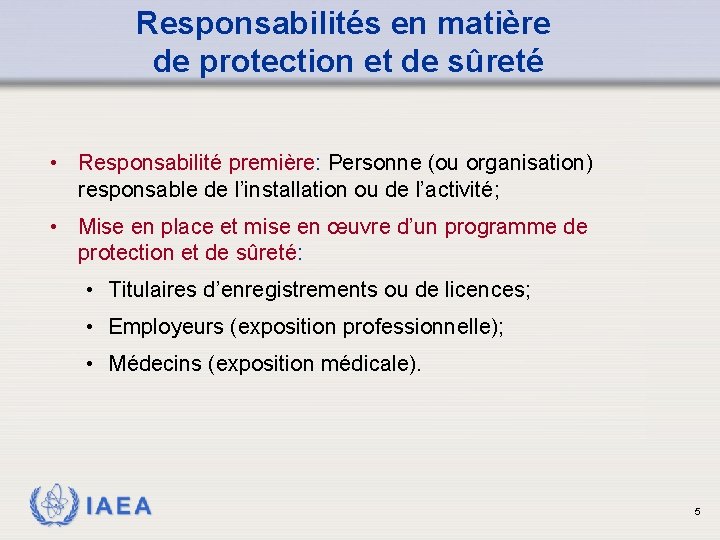 Responsabilités en matière de protection et de sûreté

• Responsabilité première: Personne (ou organisation) responsable de l’installation ou de l’activité;

• Mise en place et mise en œuvre d’un programme de protection et de sûreté:

• Titulaires d’enregistrements ou de licences;

• Employeurs (exposition professionnelle);

• Médecins (exposition médicale).

IAEA

5